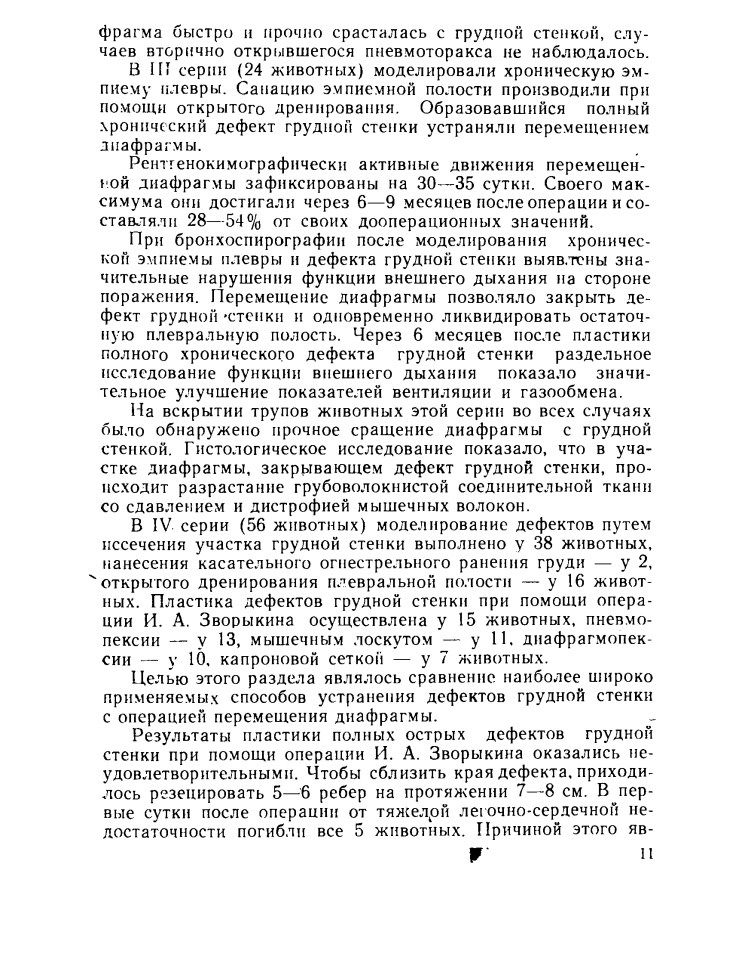 фрагма быстро и прочно срасталась с грудной стенкой, случаев вторично открывшегося пневмоторакса не наблюдалось.

В III серии (24 животных) моделировали хроническую эмпиему плевры. Санацию эмпиемной полости производили при помощи открытого дренирования. Образовавшийся полный хронический дефект грудной стенки устраняли перемещением диафрагмы.

Рентгенокимографически активные движения перемещенной диафрагмы зафиксированы на 30—35 сутки. Своего максимума они достигали через 6—9 месяцев после операции и составляли 28—54% от своих дооперационных значений.

При бронхоспирографии после моделирования хронической эмпиемы плевры и дефекта грудной стенки выявлены значительные нарушения функции внешнего дыхания на стороне поражения. Перемещение диафрагмы позволяло закрыть дефект грудной стенки и одновременно ликвидировать остаточную плевральную полость. Через 6 месяцев после пластики полного хронического дефекта грудной стенки раздельное исследование функции внешнего дыхания показало значительное улучшение показателей вентиляции и газообмена.

На вскрытии трупов животных этой серии во всех случаях было обнаружено прочное сращение диафрагмы с грудной стенкой. Гистологическое исследование показало, что в участке диафрагмы, закрывающем дефект грудной стенки, происходит разрастание грубоволокнистой соединительной ткани со сдавлением и дистрофией мышечных волокон.

В IV серии (56 животных) моделирование дефектов путем иссечения участка грудной стенки выполнено у 38 животных, нанесения касательного огнестрельного ранения груди — у 2, открытого дренирования плевральной полости — у 16 животных. Пластика дефектов грудной стенки при помощи операции И. А. Зворыкина осуществлена у 15 животных, пневмопексии — у 13, мышечным лоскутом — у 11, диафрагмопексии — у 10, капроновой сеткой — у 7 животных.

Целью этого раздела являлось сравнение наиболее широко применяемых способов устранения дефектов грудной стенки с операцией перемещения диафрагмы.

Результаты пластики полных острых дефектов грудной стенки при помощи операции И. А. Зворыкина оказались неудовлетворительными. Чтобы сблизить края дефекта, приходилось резецировать 5—6 ребер на протяжении 7—8 см. В первые сутки после операции от тяжелой легочно-сердечной недостаточности погибли все 5 животных. Причиной этого яв-

11